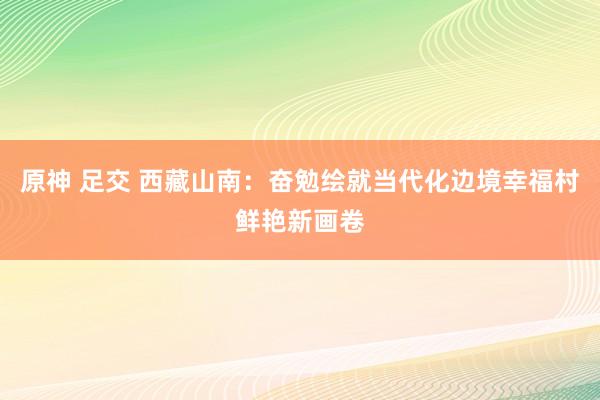 原神 足交 西藏山南：奋勉绘就当代化边境幸福村鲜艳新画卷